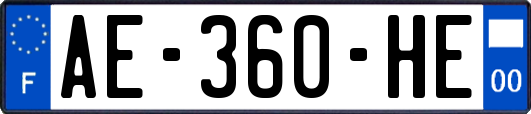 F
AE-360-HE
00